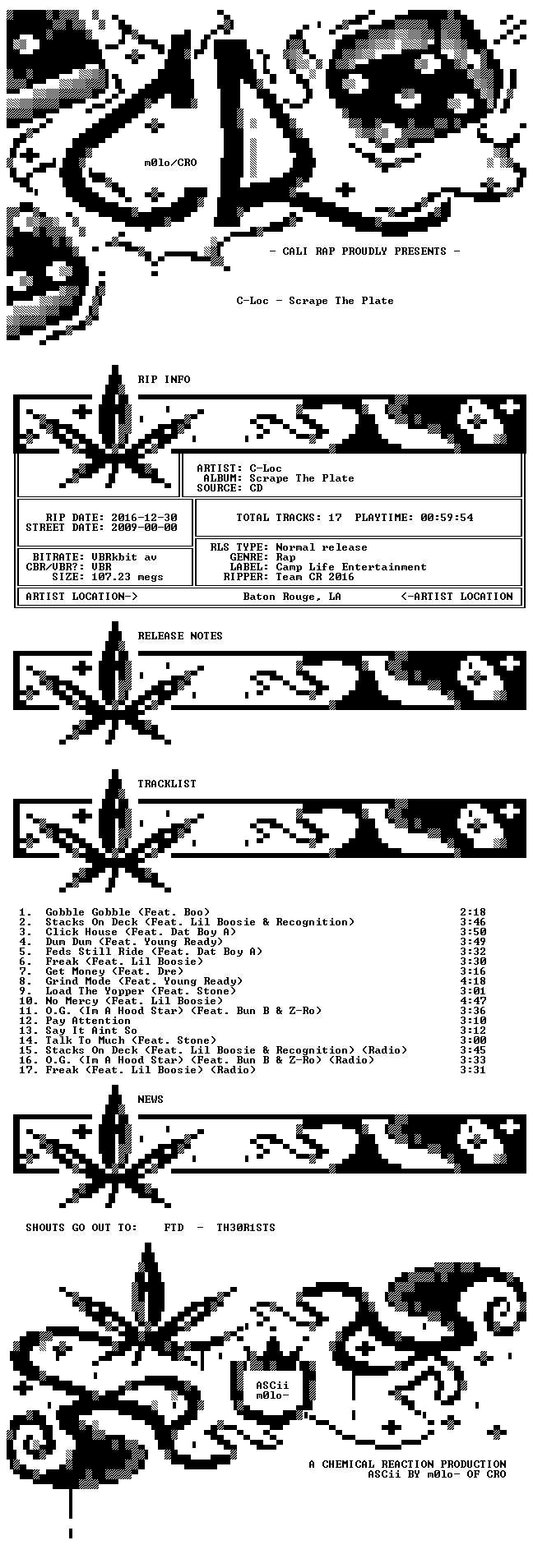 m0lo/CRO

- CALI RAP PROUDLY PRESENTS -

C-Loc - Scrape The Plate

RIP INFO

ARTIST: C-Loc
ALBUM: Scrape The Plate
SOURCE: CD

RIP DATE: 2016-12-30
STREET DATE: 2009-00-00

TOTAL TRACKS: 17 PLAYTIME: 00:59:54

BITRATE: VBRkbit av
CBR/VBR?: VBR
SIZE: 107.23 megs

RLS TYPE: Normal release
GENRE: Rap
LABEL: Camp Life Entertainment
RIPPER: Team CR 2016

ARTIST LOCATION-> Baton Rouge, LA <-ARTIST LOCATION

RELEASE NOTES

TRACKLIST

1. Gobble Gobble (Feat. Boo) 2:18
2. Stacks On Deck (Feat. Lil Boosie & Recognition) 3:46
3. Click House (Feat. Dat Boy A) 3:50
4. Dum Dum (Feat. Young Ready) 3:49
5. Feds Still Ride (Feat. Dat Boy A) 3:32
6. Freak (Feat. Lil Boosie) 3:30
7. Get Money (Feat. Dre) 3:16
8. Grind Mode (Feat. Young Ready) 4:18
9. Load The Yopper (Feat. Stone) 3:01
10. No Mercy (Feat. Lil Boosie) 4:47
11. O.G. (Im A Hood Star) (Feat. Bun B & Z-Ro) 3:36
12. Pay Attention 3:10
13. Say It Aint So 3:12
14. Talk To Much (Feat. Stone) 3:00
15. Stacks On Deck (Feat. Lil Boosie & Recognition) (Radio) 3:45
16. O.G. (Im A Hood Star) (Feat. Bun B & Z-Ro) (Radio) 3:33
17. Freak (Feat. Lil Boosie) (Radio) 3:31

NEWS

SHOUTS GO OUT TO: FTD - TH30R1STS

ASCii
m0lo-

A CHEMICAL REACTION PRODUCTION
ASCii BY m0lo- OF CRO